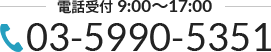 電話受付 9:00～17:00

03-5990-5351